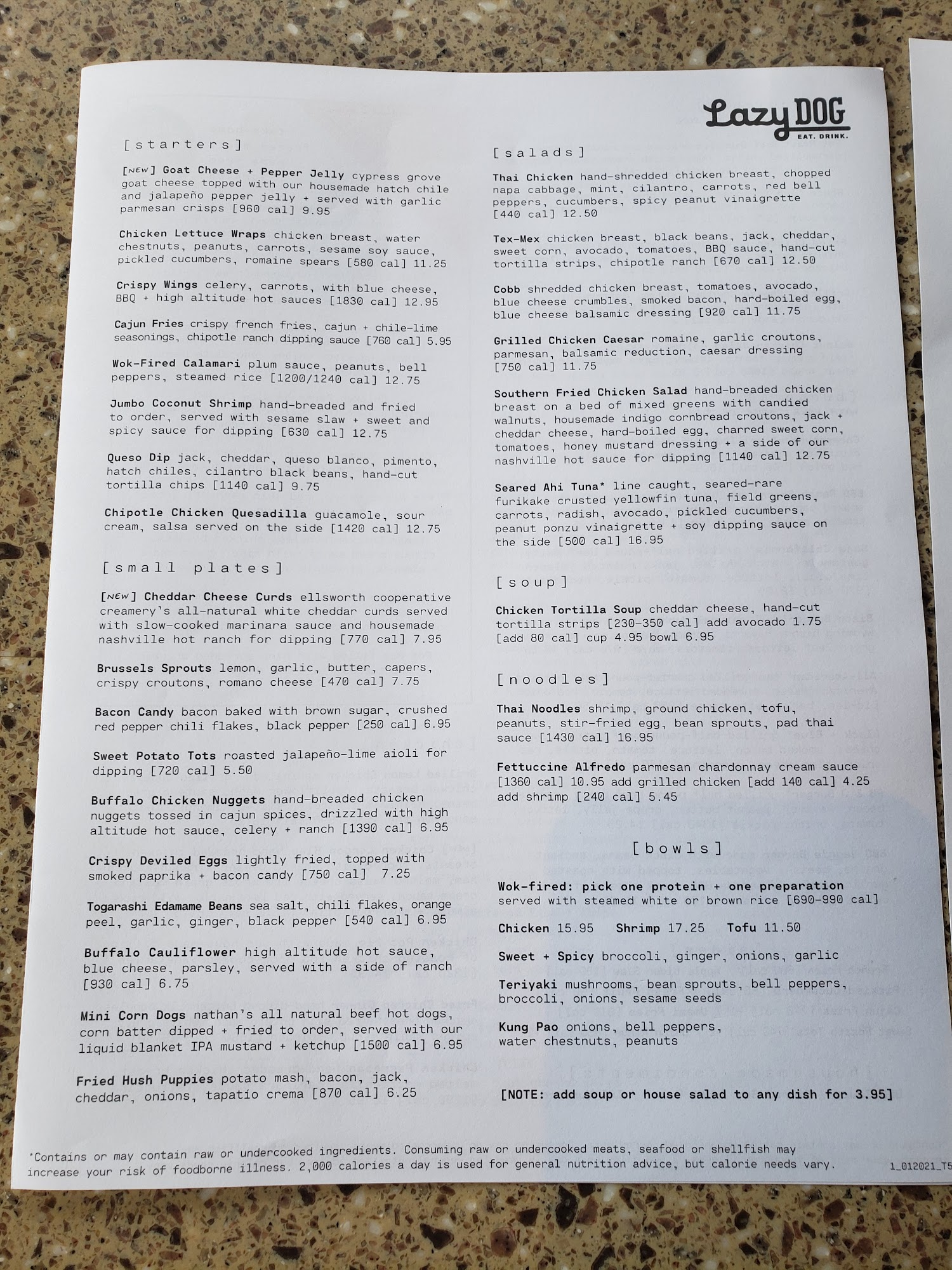 Lazy DOG
EAT. DRINK.

[starters]

[NEW] Goat Cheese + Pepper Jelly cypress grove goat cheese topped with our housemade hatch chile and jalapeño pepper jelly + served with garlic parmesan crisps [960 cal] 9.95

Chicken Lettuce Wraps chicken breast, water chestnuts, peanuts, carrots, sesame soy sauce, pickled cucumbers, romaine spears [580 cal] 11.25

Crispy Wings celery, carrots, with blue cheese, BBQ + high altitude hot sauces [1830 cal] 12.95

Cajun Fries crispy french fries, cajun + chile-lime seasonings, chipotle ranch dipping sauce [760 cal] 5.95

Wok-Fired Calamari plum sauce, peanuts, bell peppers, steamed rice [1200/1240 cal] 12.75

Jumbo Coconut Shrimp hand-breaded and fried to order, served with sesame slaw + sweet and spicy sauce for dipping [630 cal] 12.75

Queso Dip jack, cheddar, queso blanco, pimento, hatch chiles, cilantro black beans, hand-cut tortilla chips [1140 cal] 9.75

Chipotle Chicken Quesadilla guacamole, sour cream, salsa served on the side [1420 cal] 12.75

[small plates]

[NEW] Cheddar Cheese Curds ellsworth cooperative creamery's all-natural white cheddar curds served with slow-cooked marinara sauce and housemade nashville hot ranch for dipping [770 cal] 7.95

Brussels Sprouts lemon, garlic, butter, capers, crispy croutons, romano cheese [470 cal] 7.75

Bacon Candy bacon baked with brown sugar, crushed red pepper chili flakes, black pepper [250 cal] 6.95

Sweet Potato Tots roasted jalapeño-lime aioli for dipping [720 cal] 5.50

Buffalo Chicken Nuggets hand-breaded chicken nuggets tossed in cajun spices, drizzled with high altitude hot sauce, celery + ranch [1390 cal] 6.95

Crispy Deviled Eggs lightly fried, topped with smoked paprika + bacon candy [750 cal] 7.25

Togarashi Edamame Beans sea salt, chili flakes, orange peel, garlic, ginger, black pepper [540 cal] 6.95

Buffalo Cauliflower high altitude hot sauce, blue cheese, parsley, served with a side of ranch [930 cal] 6.75

Mini Corn Dogs nathan's all natural beef hot dogs, corn batter dipped + fried to order, served with our liquid blanket IPA mustard + ketchup [1500 cal] 6.95

Fried Hush Puppies potato mash, bacon, jack, cheddar, onions, tapatio crema [870 cal] 6.25

[salads]

Thai Chicken hand-shredded chicken breast, chopped napa cabbage, mint, cilantro, carrots, red bell peppers, cucumbers, spicy peanut vinaigrette [440 cal] 12.50

Tex-Mex chicken breast, black beans, jack, cheddar, sweet corn, avocado, tomatoes, BBQ sauce, hand-cut tortilla strips, chipotle ranch [670 cal] 12.50

Cobb shredded chicken breast, tomatoes, avocado, blue cheese crumbles, smoked bacon, hard-boiled egg, blue cheese balsamic dressing [920 cal] 11.75

Grilled Chicken Caesar romaine, garlic croutons, parmesan, balsamic reduction, caesar dressing [750 cal] 11.75

Southern Fried Chicken Salad hand-breaded chicken breast on a bed of mixed greens with candied walnuts, housemade indigo cornbread croutons, jack + cheddar cheese, hard-boiled egg, charred sweet corn, tomatoes, honey mustard dressing + a side of our nashville hot sauce for dipping [1140 cal] 12.75

Seared Ahi Tuna* line caught, seared-rare furikake crusted yellowfin tuna, field greens, carrots, radish, avocado, pickled cucumbers, peanut ponzu vinaigrette + soy dipping sauce on the side [500 cal] 16.95

[soup]

Chicken Tortilla Soup cheddar cheese, hand-cut tortilla strips [230-350 cal] add avocado 1.75 [add 80 cal] cup 4.95 bowl 6.95

[noodles]

Thai Noodles shrimp, ground chicken, tofu, peanuts, stir-fried egg, bean sprouts, pad thai sauce [1430 cal] 16.95

Fettuccine Alfredo parmesan chardonnay cream sauce [1360 cal] 10.95 add grilled chicken [add 140 cal] 4.25 add shrimp [240 cal] 5.45

[bowls]

Wok-fired: pick one protein + one preparation served with steamed white or brown rice [690-990 cal]

Chicken 15.95 Shrimp 17.25 Tofu 11.50

Sweet + Spicy broccoli, ginger, onions, garlic

Teriyaki mushrooms, bean sprouts, bell peppers, broccoli, onions, sesame seeds

Kung Pao onions, bell peppers, water chestnuts, peanuts

[NOTE: add soup or house salad to any dish for 3.95]

*Contains or may contain raw or undercooked ingredients. Consuming raw or undercooked meats, seafood or shellfish may increase your risk of foodborne illness. 2,000 calories a day is used for general nutrition advice, but calorie needs vary.

1_012021_T5